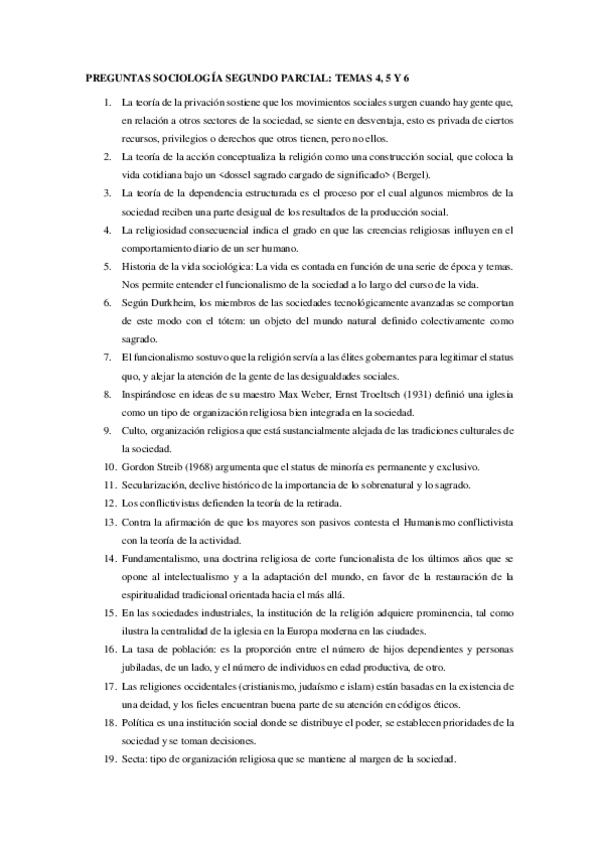 PREGUNTAS SOCIOLOGÍA SEGUNDO PARCIAL: TEMAS 4, 5 Y 6

1. La teoría de la privación sostiene que los movimientos sociales surgen cuando hay gente que, en relación a otros sectores de la sociedad, se siente en desventaja, esto es privada de ciertos recursos, privilegios o derechos que otros tienen, pero no ellos.
2. La teoría de la acción conceptualiza la religión como una construcción social, que coloca la vida cotidiana bajo un <dossel sagrado cargado de significado> (Bergel).
3. La teoría de la dependencia estructurada es el proceso por el cual algunos miembros de la sociedad reciben una parte desigual de los resultados de la producción social.
4. La religiosidad consecuencial indica el grado en que las creencias religiosas influyen en el comportamiento diario de un ser humano.
5. Historia de la vida sociológica: La vida es contada en función de una serie de época y temas. Nos permite entender el funcionalismo de la sociedad a lo largo del curso de la vida.
6. Según Durkheim, los miembros de las sociedades tecnológicamente avanzadas se comportan de este modo con el tótem: un objeto del mundo natural definido colectivamente como sagrado.
7. El funcionalismo sostuvo que la religión servía a las élites gobernantes para legitimar el status quo, y alejar la atención de la gente de las desigualdades sociales.
8. Inspirándose en ideas de su maestro Max Weber, Ernst Troeltsch (1931) definió una iglesia como un tipo de organización religiosa bien integrada en la sociedad.
9. Culto, organización religiosa que está sustancialmente alejada de las tradiciones culturales de la sociedad.
10. Gordon Streib (1968) argumenta que el status de minoría es permanente y exclusivo.
11. Secularización, declive histórico de la importancia de lo sobrenatural y lo sagrado.
12. Los conflictivistas defienden la teoría de la retirada.
13. Contra la afirmación de que los mayores son pasivos contesta el Humanismo conflictivista con la teoría de la actividad.
14. Fundamentalismo, una doctrina religiosa de corte funcionalista de los últimos años que se opone al intelectualismo y a la adaptación del mundo, en favor de la restauración de la espiritualidad tradicional orientada hacia el más allá.
15. En las sociedades industriales, la institución de la religión adquiere prominencia, tal como ilustra la centralidad de la iglesia en la Europa moderna en las ciudades.
16. La tasa de población: es la proporción entre el número de hijos dependientes y personas jubiladas, de un lado, y el número de individuos en edad productiva, de otro.
17. Las religiones occidentales (cristianismo, judaísmo e islam) están basadas en la existencia de una deidad, y los fieles encuentran buena parte de su atención en códigos éticos.
18. Política es una institución social donde se distribuye el poder, se establecen prioridades de la sociedad y se toman decisiones.
19. Secta: tipo de organización religiosa que se mantiene al margen de la sociedad.